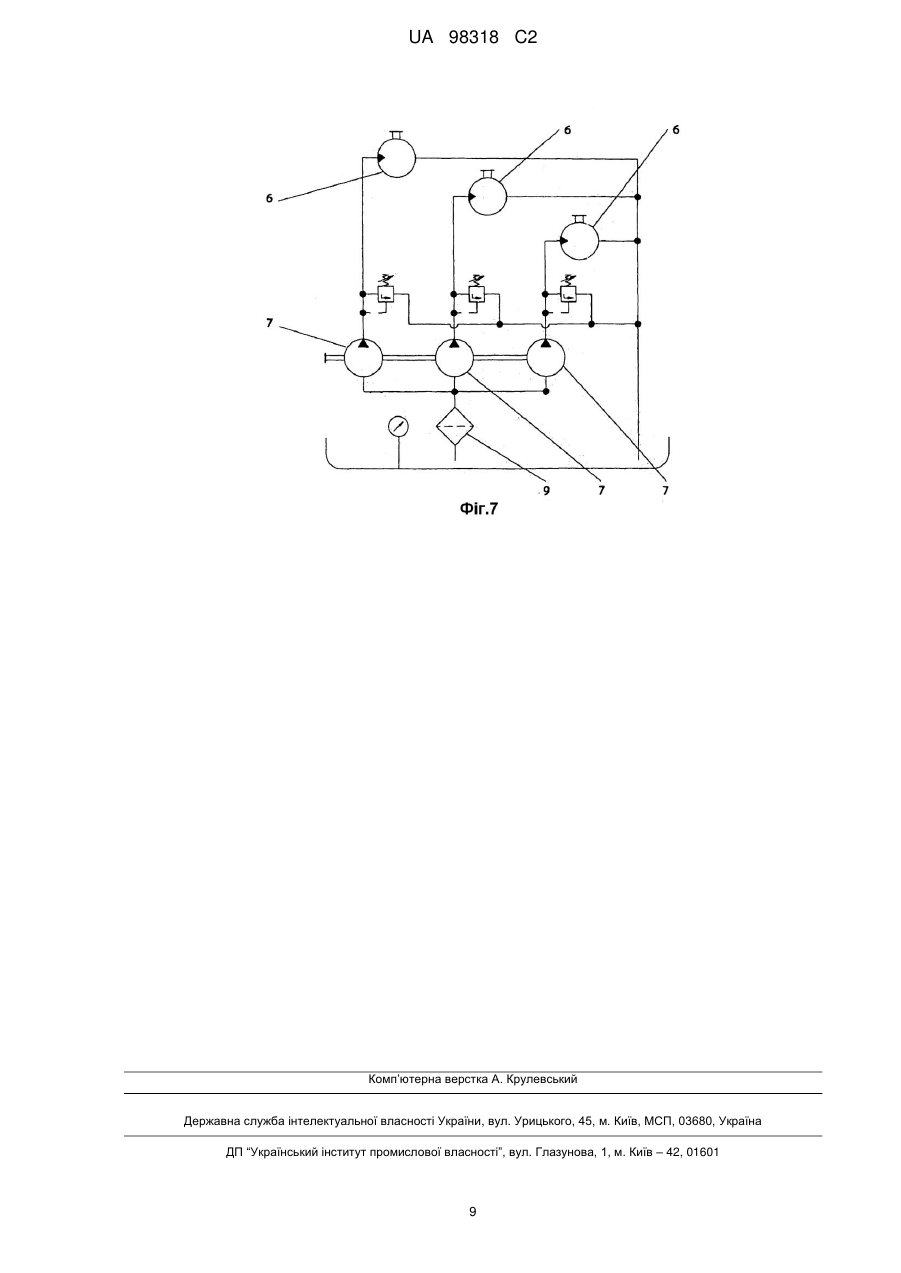 UA 98318 C2

6

6

6

7

9

7

7

Фіг.7

Комп'ютерна верстка А. Крулевський

Державна служба інтелектуальної власності України, вул. Урицького, 45, м. Київ, МСП, 03680, Україна

ДП "Український інститут промислової власності", вул. Глазунова, 1, м. Київ – 42, 01601

9